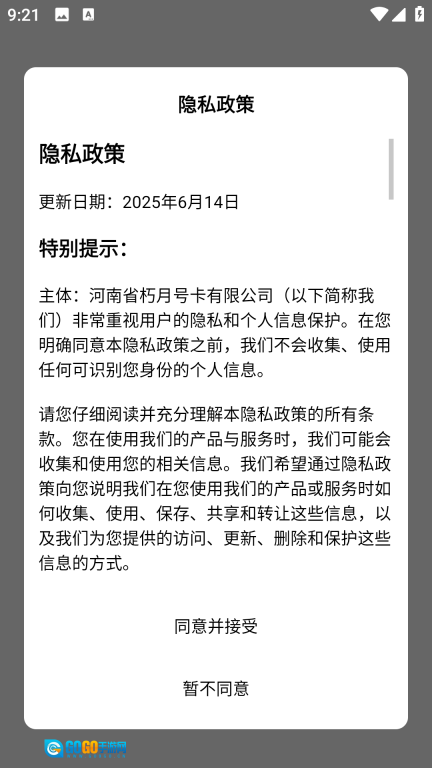 9:21

隐私政策

隐私政策

更新日期：2025年6月14日

特别提示：

主体：河南省朽月号卡有限公司（以下简称我们）非常重视用户的隐私和个人信息保护。在您明确同意本隐私政策之前，我们不会收集、使用任何可识别您身份的个人信息。

请您仔细阅读并充分理解本隐私政策的所有条款。您在使用我们的产品与服务时，我们可能会收集和使用您的相关信息。我们希望通过隐私政策向您说明我们在您使用我们的产品或服务时如何收集、使用、保存、共享和转让这些信息，以及我们为您提供的访问、更新、删除和保护这些信息的方式。

同意并接受

暂不同意

GOGO手游网